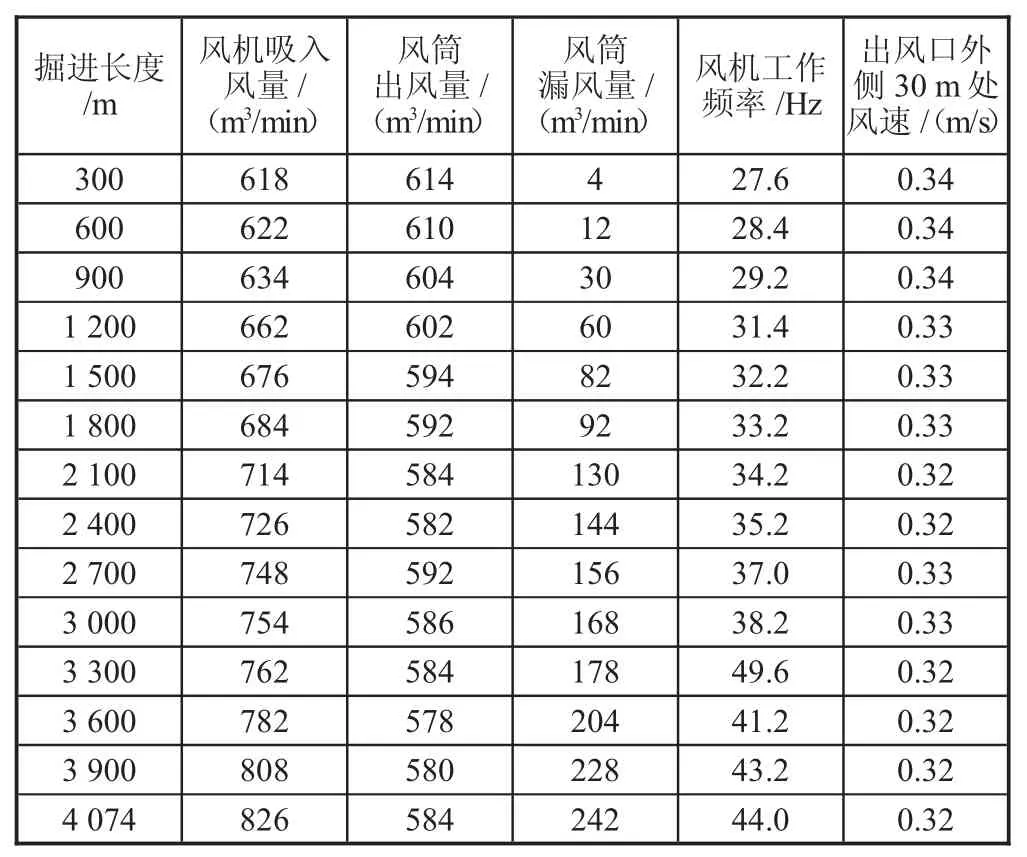 | 掘进长度 /m | 风机吸入风量 / ($m^3$/min) | 风筒出风量 / ($m^3$/min) | 风筒漏风量 / ($m^3$/min) | 风机工作频率 /Hz | 出风口外侧 30 m 处风速 / (m/s) |
|---|---|---|---|---|---|
| 300 | 618 | 614 | 4 | 27.6 | 0.34 |
| 600 | 622 | 610 | 12 | 28.4 | 0.34 |
| 900 | 634 | 604 | 30 | 29.2 | 0.34 |
| 1 200 | 662 | 602 | 60 | 31.4 | 0.33 |
| 1 500 | 676 | 594 | 82 | 32.2 | 0.33 |
| 1 800 | 684 | 592 | 92 | 33.2 | 0.33 |
| 2 100 | 714 | 584 | 130 | 34.2 | 0.32 |
| 2 400 | 726 | 582 | 144 | 35.2 | 0.32 |
| 2 700 | 748 | 592 | 156 | 37.0 | 0.33 |
| 3 000 | 754 | 586 | 168 | 38.2 | 0.33 |
| 3 300 | 762 | 584 | 178 | 49.6 | 0.32 |
| 3 600 | 782 | 578 | 204 | 41.2 | 0.32 |
| 3 900 | 808 | 580 | 228 | 43.2 | 0.32 |
| 4 074 | 826 | 584 | 242 | 44.0 | 0.32 |